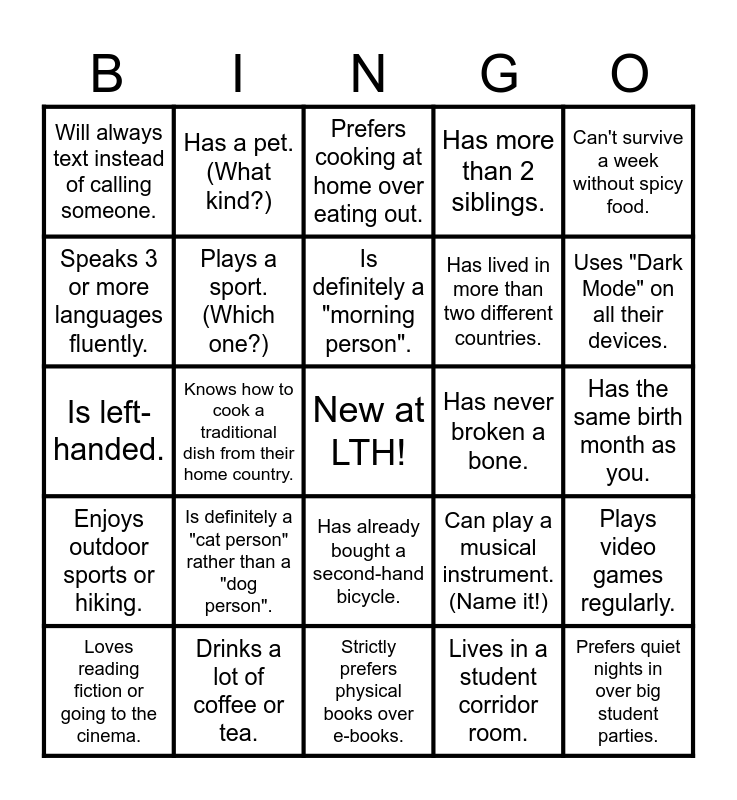 | B | I | N | G | O |
|---|---|---|---|---|
| Will always text instead of calling someone. | Has a pet. (What kind?) | Prefers cooking at home over eating out. | Has more than 2 siblings. | Can't survive a week without spicy food. |
| Speaks 3 or more languages fluently. | Plays a sport. (Which one?) | Is definitely a "morning person". | Has lived in more than two different countries. | Uses "Dark Mode" on all their devices. |
| Is left-handed. | Knows how to cook a traditional dish from their home country. | New at LTH! | Has never broken a bone. | Has the same birth month as you. |
| Enjoys outdoor sports or hiking. | Is definitely a "cat person" rather than a "dog person". | Has already bought a second-hand bicycle. | Can play a musical instrument. (Name it!) | Plays video games regularly. |
| Loves reading fiction or going to the cinema. | Drinks a lot of coffee or tea. | Strictly prefers physical books over e-books. | Lives in a student corridor room. | Prefers quiet nights in over big student parties. |